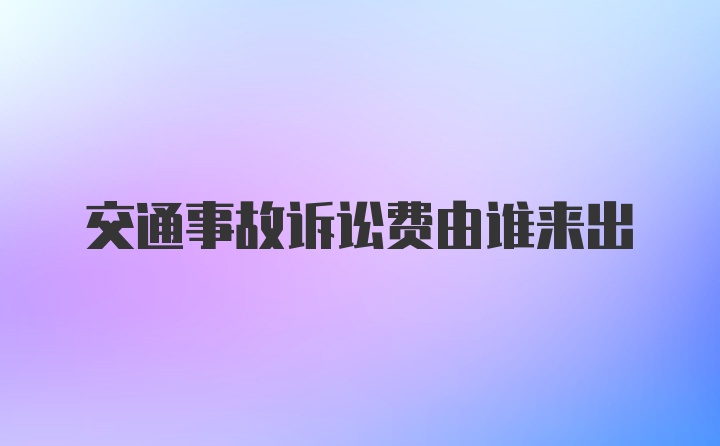 交通事故诉讼费由谁来出